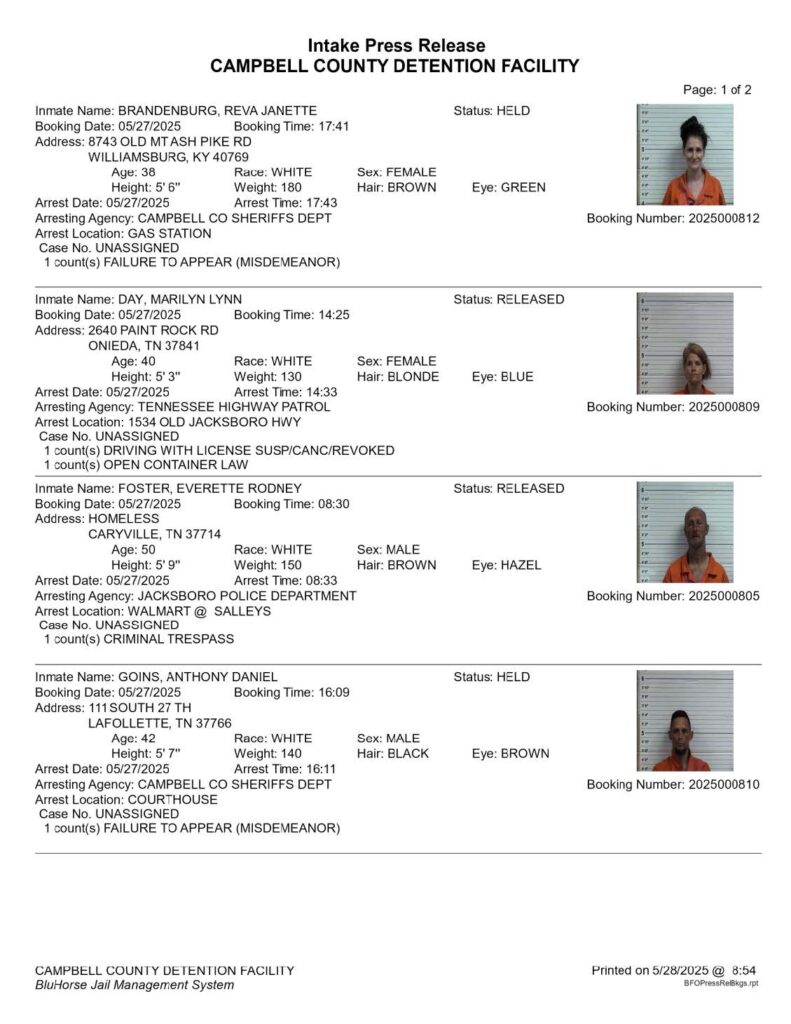 Intake Press Release
CAMPBELL COUNTY DETENTION FACILITY

Page: 1 of 2

Inmate Name: BRANDENBURG, REVA JANETTE
Status: HELD
Booking Date: 05/27/2025 Booking Time: 17:41
Address: 8743 OLD MT ASH PIKE RD
WILLIAMSBURG, KY 40769
Age: 38 Race: WHITE Sex: FEMALE
Height: 5' 6" Weight: 180 Hair: BROWN Eye: GREEN
Arrest Date: 05/27/2025 Arrest Time: 17:43
Arresting Agency: CAMPBELL CO SHERIFFS DEPT
Booking Number: 2025000812
Arrest Location: GAS STATION
Case No. UNASSIGNED
1 count(s) FAILURE TO APPEAR (MISDEMEANOR)

Inmate Name: DAY, MARILYN LYNN
Status: RELEASED
Booking Date: 05/27/2025 Booking Time: 14:25
Address: 2640 PAINT ROCK RD
ONIEDA, TN 37841
Age: 40 Race: WHITE Sex: FEMALE
Height: 5' 3" Weight: 130 Hair: BLONDE Eye: BLUE
Arrest Date: 05/27/2025 Arrest Time: 14:33
Arresting Agency: TENNESSEE HIGHWAY PATROL
Booking Number: 2025000809
Arrest Location: 1534 OLD JACKSBORO HWY
Case No. UNASSIGNED
1 count(s) DRIVING WITH LICENSE SUSP/CANC/REVOKED
1 count(s) OPEN CONTAINER LAW

Inmate Name: FOSTER, EVERETTE RODNEY
Status: RELEASED
Booking Date: 05/27/2025 Booking Time: 08:30
Address: HOMELESS
CARYVILLE, TN 37714
Age: 50 Race: WHITE Sex: MALE
Height: 5' 9" Weight: 150 Hair: BROWN Eye: HAZEL
Arrest Date: 05/27/2025 Arrest Time: 08:33
Arresting Agency: JACKSBORO POLICE DEPARTMENT
Booking Number: 2025000805
Arrest Location: WALMART @ SALLEYS
Case No. UNASSIGNED
1 count(s) CRIMINAL TRESPASS

Inmate Name: GOINS, ANTHONY DANIEL
Status: HELD
Booking Date: 05/27/2025 Booking Time: 16:09
Address: 111 SOUTH 27 TH
LAFOLLETTE, TN 37766
Age: 42 Race: WHITE Sex: MALE
Height: 5' 7" Weight: 140 Hair: BLACK Eye: BROWN
Arrest Date: 05/27/2025 Arrest Time: 16:11
Arresting Agency: CAMPBELL CO SHERIFFS DEPT
Booking Number: 2025000810
Arrest Location: COURTHOUSE
Case No. UNASSIGNED
1 count(s) FAILURE TO APPEAR (MISDEMEANOR)

CAMPBELL COUNTY DETENTION FACILITY
BluHorse Jail Management System
Printed on 5/28/2025 @ 8:54
BFOPressRelBkgs.rpt